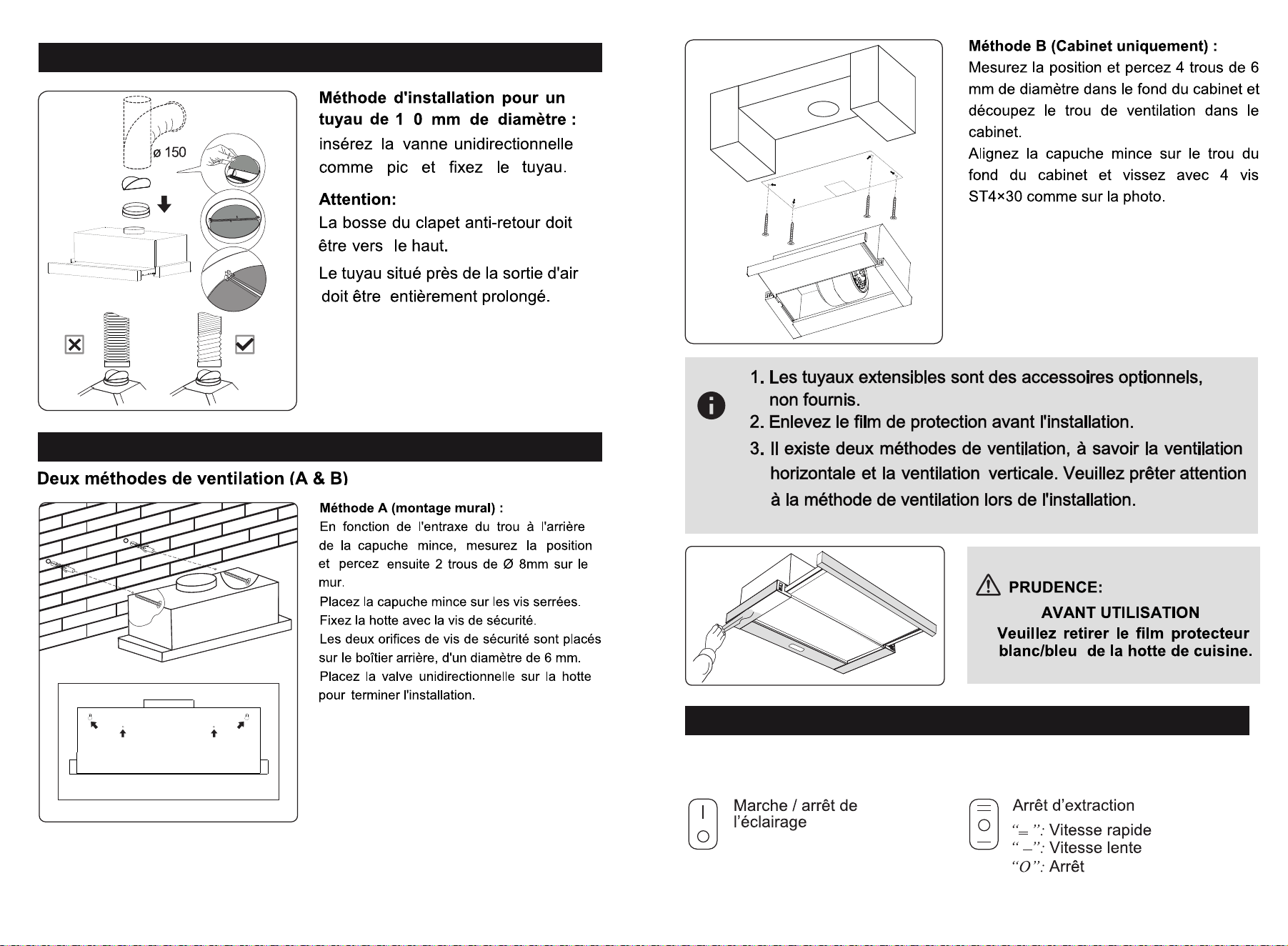 ø 150

Méthode d'installation pour un tuyau de 1 0 mm de diamètre : insérez la vanne unidirectionnelle comme pic et fixez le tuyau.

Attention:
La bosse du clapet anti-retour doit être vers le haut.

Le tuyau situé près de la sortie d'air doit être entièrement prolongé.

Deux méthodes de ventilation (A & B)

Méthode A (montage mural) :
En fonction de l'entraxe du trou à l'arrière de la capuche mince, mesurez la position et percez ensuite 2 trous de Ø 8mm sur le mur.
Placez la capuche mince sur les vis serrées.
Fixez la hotte avec la vis de sécurité.
Les deux orifices de vis de sécurité sont placés sur le boîtier arrière, d'un diamètre de 6 mm.
Placez la valve unidirectionnelle sur la hotte pour terminer l'installation.

Méthode B (Cabinet uniquement) :
Mesurez la position et percez 4 trous de 6 mm de diamètre dans le fond du cabinet et découpez le trou de ventilation dans le cabinet.
Alignez la capuche mince sur le trou du fond du cabinet et vissez avec 4 vis ST4×30 comme sur la photo.

1. Les tuyaux extensibles sont des accessoires optionnels, non fournis.
2. Enlevez le film de protection avant l'installation.
3. Il existe deux méthodes de ventilation, à savoir la ventilation horizontale et la ventilation verticale. Veuillez prêter attention à la méthode de ventilation lors de l'installation.

PRUDENCE:
AVANT UTILISATION
Veuillez retirer le film protecteur blanc/bleu de la hotte de cuisine.

Marche / arrêt de l'éclairage

Arrêt d'extraction
"=": Vitesse rapide
"–": Vitesse lente
"O": Arrêt